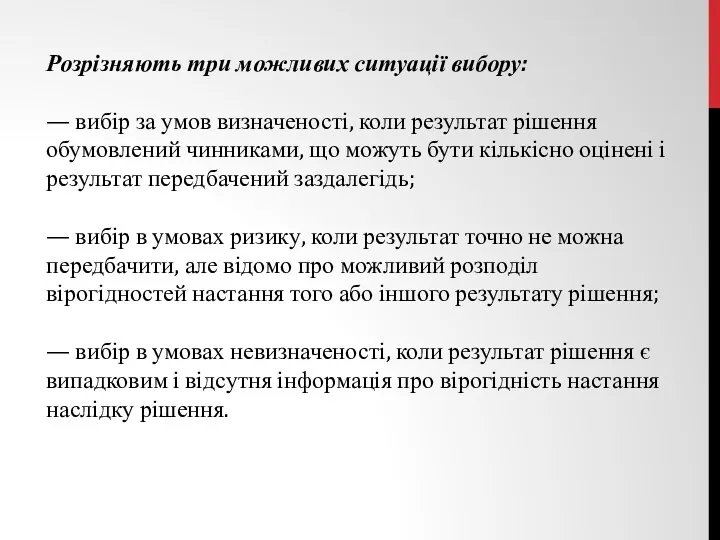 Розрізняють три можливих ситуації вибору:

— вибір за умов визначеності, коли результат рішення обумовлений чинниками, що можуть бути кількісно оцінені і результат передбачений заздалегідь;

— вибір в умовах ризику, коли результат точно не можна передбачити, але відомо про можливий розподіл вірогідностей настання того або іншого результату рішення;

— вибір в умовах невизначеності, коли результат рішення є випадковим і відсутня інформація про вірогідність настання наслідку рішення.